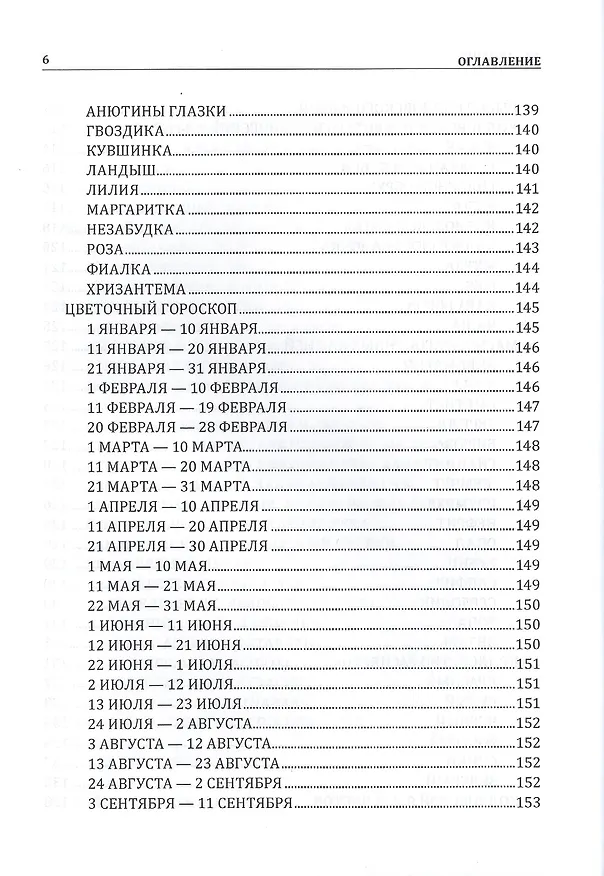 6 ОГЛАВЛЕНИЕ

АНЮТИНЫ ГЛАЗКИ 139
ГВОЗДИКА 140
КУВШИНКА 140
ЛАНДЫШ 140
ЛИЛИЯ 141
МАРГАРИТКА 142
НЕЗАБУДКА 142
РОЗА 143
ФИАЛКА 144
ХРИЗАНТЕМА 144
ЦВЕТОЧНЫЙ ГОРОСКОП 145
1 ЯНВАРЯ — 10 ЯНВАРЯ 145
11 ЯНВАРЯ — 20 ЯНВАРЯ 146
21 ЯНВАРЯ — 31 ЯНВАРЯ 146
1 ФЕВРАЛЯ — 10 ФЕВРАЛЯ 146
11 ФЕВРАЛЯ — 19 ФЕВРАЛЯ 147
20 ФЕВРАЛЯ — 28 ФЕВРАЛЯ 147
1 МАРТА — 10 МАРТА 148
11 МАРТА — 20 МАРТА 148
21 МАРТА — 31 МАРТА 148
1 АПРЕЛЯ — 10 АПРЕЛЯ 149
11 АПРЕЛЯ — 20 АПРЕЛЯ 149
21 АПРЕЛЯ — 30 АПРЕЛЯ 149
1 МАЯ — 10 МАЯ 149
11 МАЯ — 21 МАЯ 149
22 МАЯ — 31 МАЯ 150
1 ИЮНЯ — 11 ИЮНЯ 150
12 ИЮНЯ — 21 ИЮНЯ 150
22 ИЮНЯ — 1 ИЮЛЯ 151
2 ИЮЛЯ — 12 ИЮЛЯ 151
13 ИЮЛЯ — 23 ИЮЛЯ 151
24 ИЮЛЯ — 2 АВГУСТА 152
3 АВГУСТА — 12 АВГУСТА 152
13 АВГУСТА — 23 АВГУСТА 152
24 АВГУСТА — 2 СЕНТЯБРЯ 152
3 СЕНТЯБРЯ — 11 СЕНТЯБРЯ 153